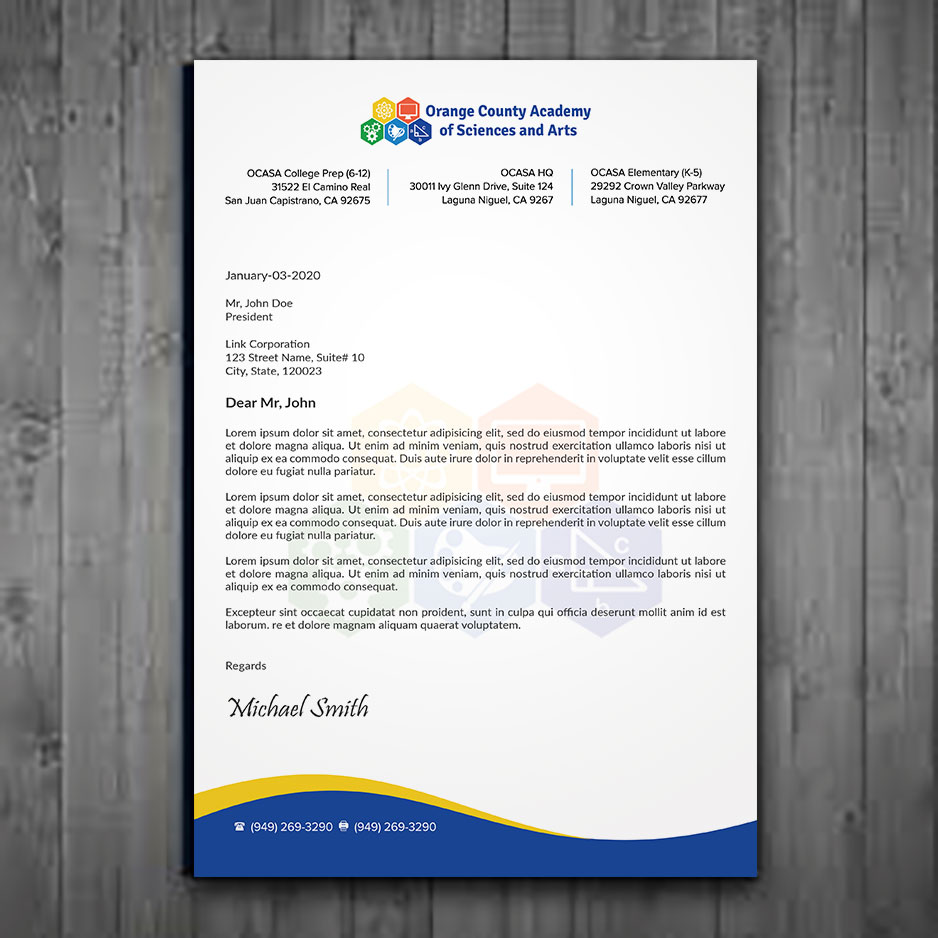 Orange County Academy of Sciences and Arts

OCASA College Prep (6-12)
31522 El Camino Real
San Juan Capistrano, CA 92675

OCASA HQ
30011 Ivy Glenn Drive, Suite 124
Laguna Niguel, CA 9267

OCASA Elementary (K-5)
29292 Crown Valley Parkway
Laguna Niguel, CA 92677

January-03-2020

Mr, John Doe
President

Link Corporation
123 Street Name, Suite# 10
City, State, 120023

Dear Mr, John

Lorem ipsum dolor sit amet, consectetur adipisicing elit, sed do eiusmod tempor incididunt ut labore et dolore magna aliqua. Ut enim ad minim veniam, quis nostrud exercitation ullamco laboris nisi ut aliquip ex ea commodo consequat. Duis aute irure dolor in reprehenderit in voluptate velit esse cillum dolore eu fugiat nulla pariatur.

Lorem ipsum dolor sit amet, consectetur adipisicing elit, sed do eiusmod tempor incididunt ut labore et dolore magna aliqua. Ut enim ad minim veniam, quis nostrud exercitation ullamco laboris nisi ut aliquip ex ea commodo consequat. Duis aute irure dolor in reprehenderit in voluptate velit esse cillum dolore eu fugiat nulla pariatur.

Lorem ipsum dolor sit amet, consectetur adipisicing elit, sed do eiusmod tempor incididunt ut labore et dolore magna aliqua. Ut enim ad minim veniam, quis nostrud exercitation ullamco laboris nisi ut aliquip ex ea commodo consequat.

Excepteur sint occaecat cupidatat non proident, sunt in culpa qui officia deserunt mollit anim id est laborum. re et dolore magnam aliquam quaerat voluptatem.

Regards

Michael Smith

(949) 269-3290 (949) 269-3290